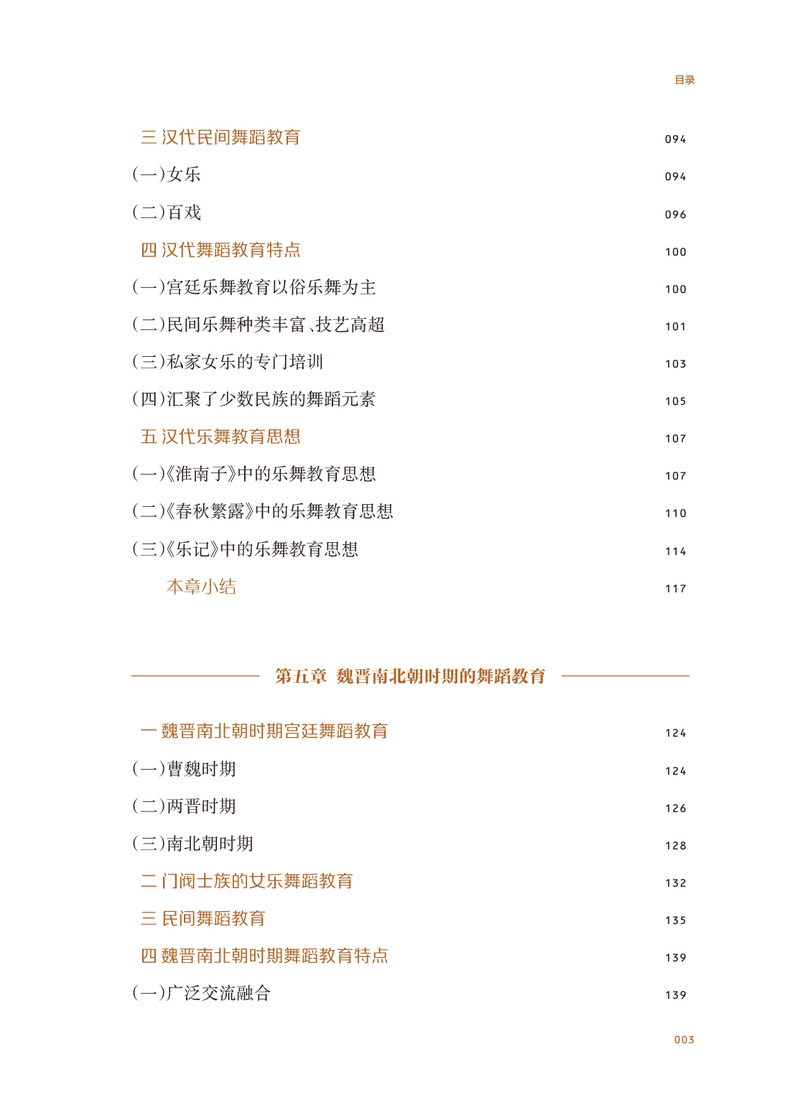 目录

三 汉代民间舞蹈教育 094
(一)女乐 094
(二)百戏 096
四 汉代舞蹈教育特点 100
(一)宫廷乐舞教育以俗乐舞为主 100
(二)民间乐舞种类丰富、技艺高超 101
(三)私家女乐的专门培训 103
(四)汇聚了少数民族的舞蹈元素 105
五 汉代乐舞教育思想 107
(一)《淮南子》中的乐舞教育思想 107
(二)《春秋繁露》中的乐舞教育思想 110
(三)《乐记》中的乐舞教育思想 114
本章小结 117

第五章 魏晋南北朝时期的舞蹈教育

一 魏晋南北朝时期宫廷舞蹈教育 124
(一)曹魏时期 124
(二)两晋时期 126
(三)南北朝时期 128
二 门阀士族的女乐舞蹈教育 132
三 民间舞蹈教育 135
四 魏晋南北朝时期舞蹈教育特点 139
(一)广泛交流融合 139

003